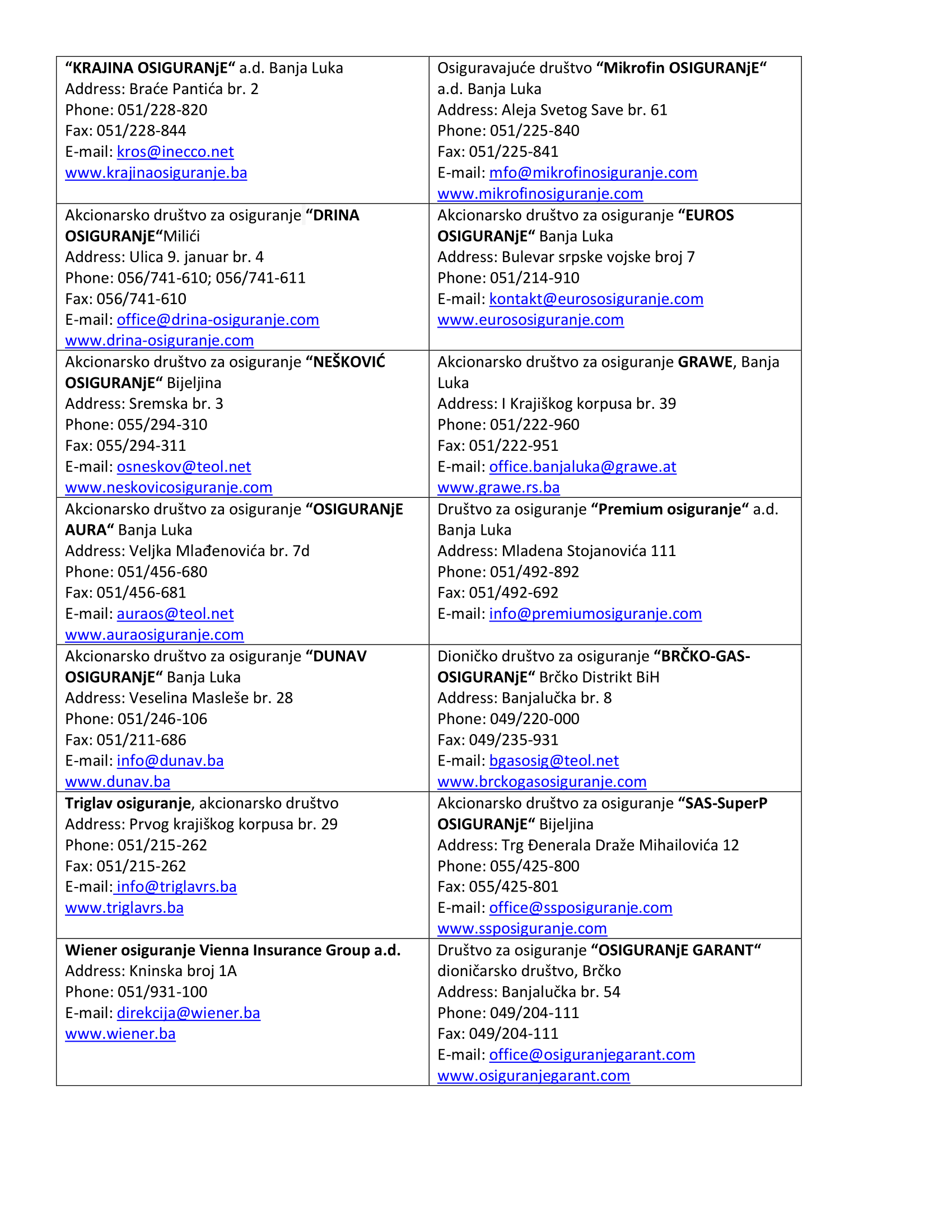 | | |
|---|---|
| “KRAJINA OSIGURANjE“ a.d. Banja Luka<br>Address: Braće Pantića br. 2<br>Phone: 051/228-820<br>Fax: 051/228-844<br>E-mail: kros@inecco.net<br>www.krajinaosiguranje.ba | Osiguravajuće društvo “Mikrofin OSIGURANjE“ a.d. Banja Luka<br>Address: Aleja Svetog Save br. 61<br>Phone: 051/225-840<br>Fax: 051/225-841<br>E-mail: mfo@mikrofinosiguranje.com<br>www.mikrofinosiguranje.com |
| Akcionarsko društvo za osiguranje “DRINA OSIGURANjE“Milići<br>Address: Ulica 9. januar br. 4<br>Phone: 056/741-610; 056/741-611<br>Fax: 056/741-610<br>E-mail: office@drina-osiguranje.com<br>www.drina-osiguranje.com | Akcionarsko društvo za osiguranje “EUROS OSIGURANjE“ Banja Luka<br>Address: Bulevar srpske vojske broj 7<br>Phone: 051/214-910<br>E-mail: kontakt@eurososiguranje.com<br>www.eurososiguranje.com |
| Akcionarsko društvo za osiguranje “NEŠKOVIĆ OSIGURANjE“ Bijeljina<br>Address: Sremska br. 3<br>Phone: 055/294-310<br>Fax: 055/294-311<br>E-mail: osneskov@teol.net<br>www.neskovicosiguranje.com | Akcionarsko društvo za osiguranje GRAWE, Banja Luka<br>Address: I Krajiškog korpusa br. 39<br>Phone: 051/222-960<br>Fax: 051/222-951<br>E-mail: office.banjaluka@grawe.at<br>www.grawe.rs.ba |
| Akcionarsko društvo za osiguranje “OSIGURANjE AURA“ Banja Luka<br>Address: Veljka Mlađenovića br. 7d<br>Phone: 051/456-680<br>Fax: 051/456-681<br>E-mail: auraos@teol.net<br>www.auraosiguranje.com | Društvo za osiguranje “Premium osiguranje“ a.d. Banja Luka<br>Address: Mladena Stojanovića 111<br>Phone: 051/492-892<br>Fax: 051/492-692<br>E-mail: info@premiumosiguranje.com |
| Akcionarsko društvo za osiguranje “DUNAV OSIGURANjE“ Banja Luka<br>Address: Veselina Masleše br. 28<br>Phone: 051/246-106<br>Fax: 051/211-686<br>E-mail: info@dunav.ba<br>www.dunav.ba | Dioničko društvo za osiguranje “BRČKO-GAS-OSIGURANjE“ Brčko Distrikt BiH<br>Address: Banjalučka br. 8<br>Phone: 049/220-000<br>Fax: 049/235-931<br>E-mail: bgasosig@teol.net<br>www.brckogasosiguranje.com |
| Triglav osiguranje, akcionarsko društvo<br>Address: Prvog krajiškog korpusa br. 29<br>Phone: 051/215-262<br>Fax: 051/215-262<br>E-mail: info@triglavrs.ba<br>www.triglavrs.ba | Akcionarsko društvo za osiguranje “SAS-SuperP OSIGURANjE“ Bijeljina<br>Address: Trg Đenerala Draže Mihailovića 12<br>Phone: 055/425-800<br>Fax: 055/425-801<br>E-mail: office@ssposiguranje.com<br>www.ssposiguranje.com |
| Wiener osiguranje Vienna Insurance Group a.d.<br>Address: Kninska broj 1A<br>Phone: 051/931-100<br>E-mail: direkcija@wiener.ba<br>www.wiener.ba | Društvo za osiguranje “OSIGURANjE GARANT“ dioničarsko društvo, Brčko<br>Address: Banjalučka br. 54<br>Phone: 049/204-111<br>Fax: 049/204-111<br>E-mail: office@osiguranjegarant.com<br>www.osiguranjegarant.com |